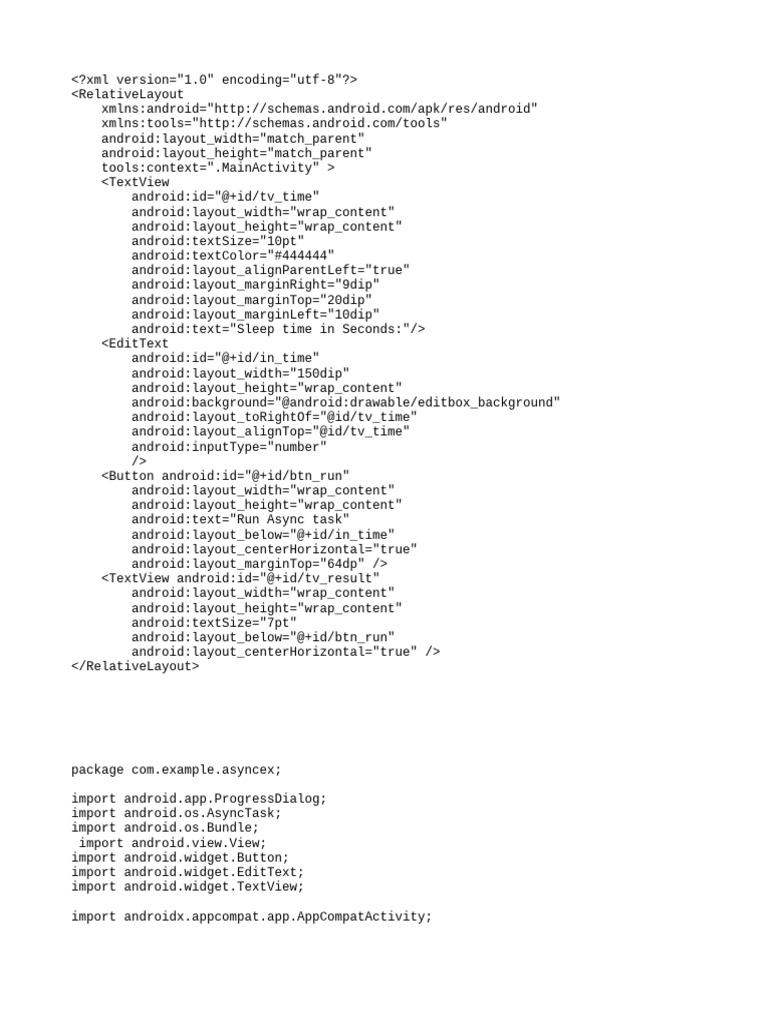 <?xml version="1.0" encoding="utf-8"?>
<RelativeLayout
    xmlns:android="http://schemas.android.com/apk/res/android"
    xmlns:tools="http://schemas.android.com/tools"
    android:layout_width="match_parent"
    android:layout_height="match_parent"
    tools:context=".MainActivity" >
    <TextView
        android:id="@+id/tv_time"
        android:layout_width="wrap_content"
        android:layout_height="wrap_content"
        android:textSize="10pt"
        android:textColor="#444444"
        android:layout_alignParentLeft="true"
        android:layout_marginRight="9dip"
        android:layout_marginTop="20dip"
        android:layout_marginLeft="10dip"
        android:text="Sleep time in Seconds:"/>
    <EditText
        android:id="@+id/in_time"
        android:layout_width="150dip"
        android:layout_height="wrap_content"
        android:background="@android:drawable/editbox_background"
        android:layout_toRightOf="@id/tv_time"
        android:layout_alignTop="@id/tv_time"
        android:inputType="number"
        />
    <Button android:id="@+id/btn_run"
        android:layout_width="wrap_content"
        android:layout_height="wrap_content"
        android:text="Run Async task"
        android:layout_below="@+id/in_time"
        android:layout_centerHorizontal="true"
        android:layout_marginTop="64dp" />
    <TextView android:id="@+id/tv_result"
        android:layout_width="wrap_content"
        android:layout_height="wrap_content"
        android:textSize="7pt"
        android:layout_below="@+id/btn_run"
        android:layout_centerHorizontal="true" />
</RelativeLayout>

package com.example.asyncex;

import android.app.ProgressDialog;
import android.os.AsyncTask;
import android.os.Bundle;
 import android.view.View;
import android.widget.Button;
import android.widget.EditText;
import android.widget.TextView;

import androidx.appcompat.app.AppCompatActivity;